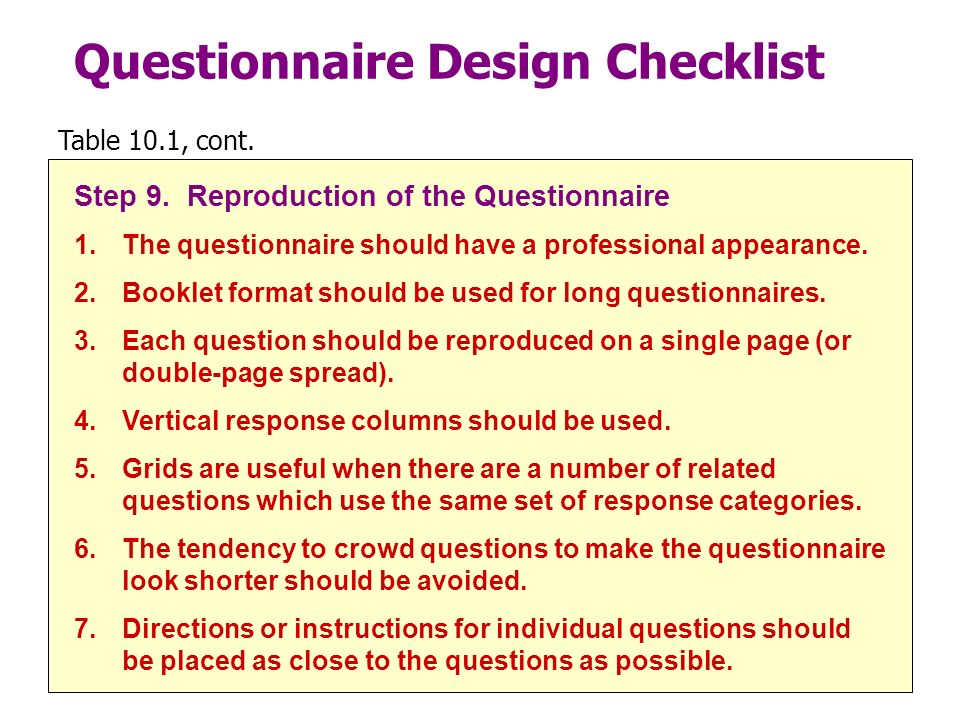 Questionnaire Design Checklist

Table 10.1, cont.

Step 9. Reproduction of the Questionnaire

1. The questionnaire should have a professional appearance.

2. Booklet format should be used for long questionnaires.

3. Each question should be reproduced on a single page (or double-page spread).

4. Vertical response columns should be used.

5. Grids are useful when there are a number of related questions which use the same set of response categories.

6. The tendency to crowd questions to make the questionnaire look shorter should be avoided.

7. Directions or instructions for individual questions should be placed as close to the questions as possible.